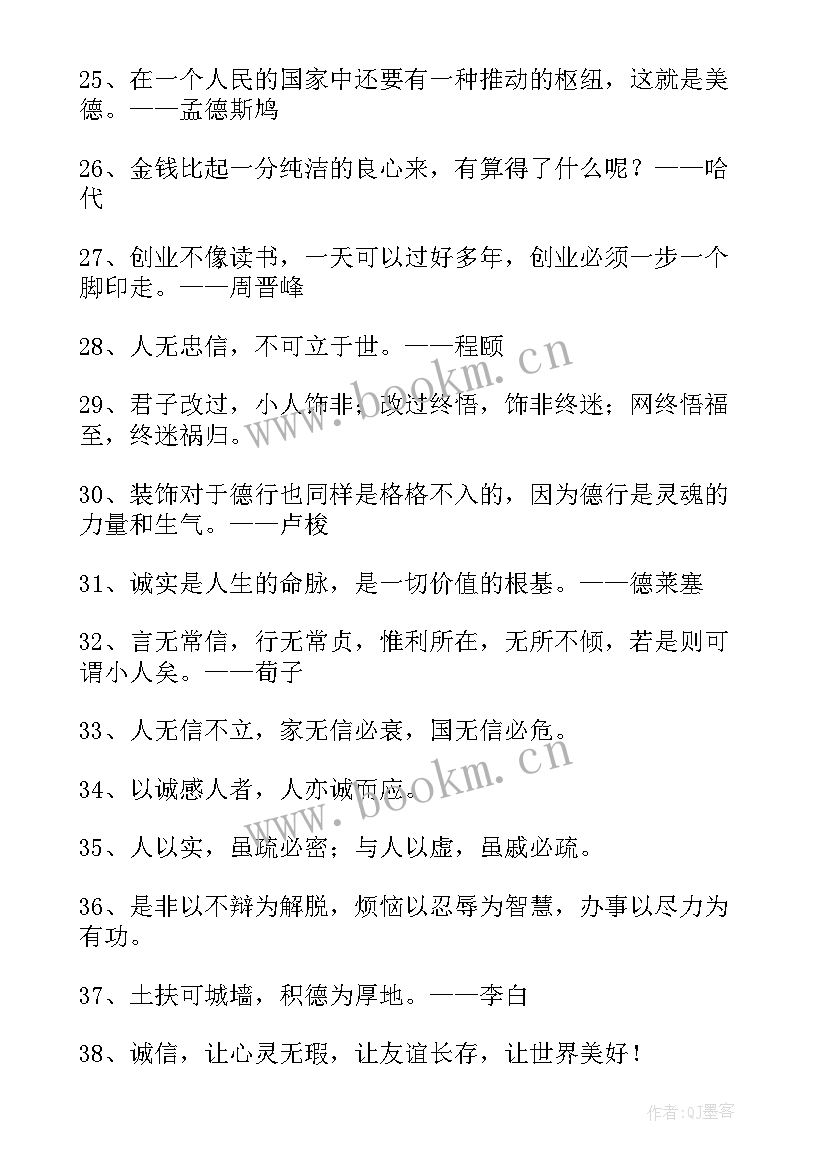 25、在一个人民的国家中还要有一种推动的枢纽，这就是美德。——孟德斯鸠

26、金钱比起一分纯洁的良心来，有算得了什么呢？——哈代

27、创业不像读书，一天可以过好多年，创业必须一步一个脚印走。——周晋峰

28、人无忠信，不可立于世。——程颐

29、君子改过，小人饰非；改过终悟，饰非终迷；网终悟福至，终迷祸归。

30、装饰对于德行也同样是格格不入的，因为德行是灵魂的力量和生气。——卢梭

31、诚实是人生的命脉，是一切价值的根基。——德莱塞

32、言无常信，行无常贞，惟利所在，无所不倾，若是则可谓小人矣。——荀子

33、人无信不立，家无信必衰，国无信必危。

34、以诚感人者，人亦诚而应。

35、人以实，虽疏必密；与人以虚，虽戚必疏。

36、是非以不辩为解脱，烦恼以忍辱为智慧，办事以尽力为有功。

37、土扶可城墙，积德为厚地。——李白

38、诚信，让心灵无瑕，让友谊长存，让世界美好！

www.bookm.cn

www.bookm.cn

作者:QJ墨客